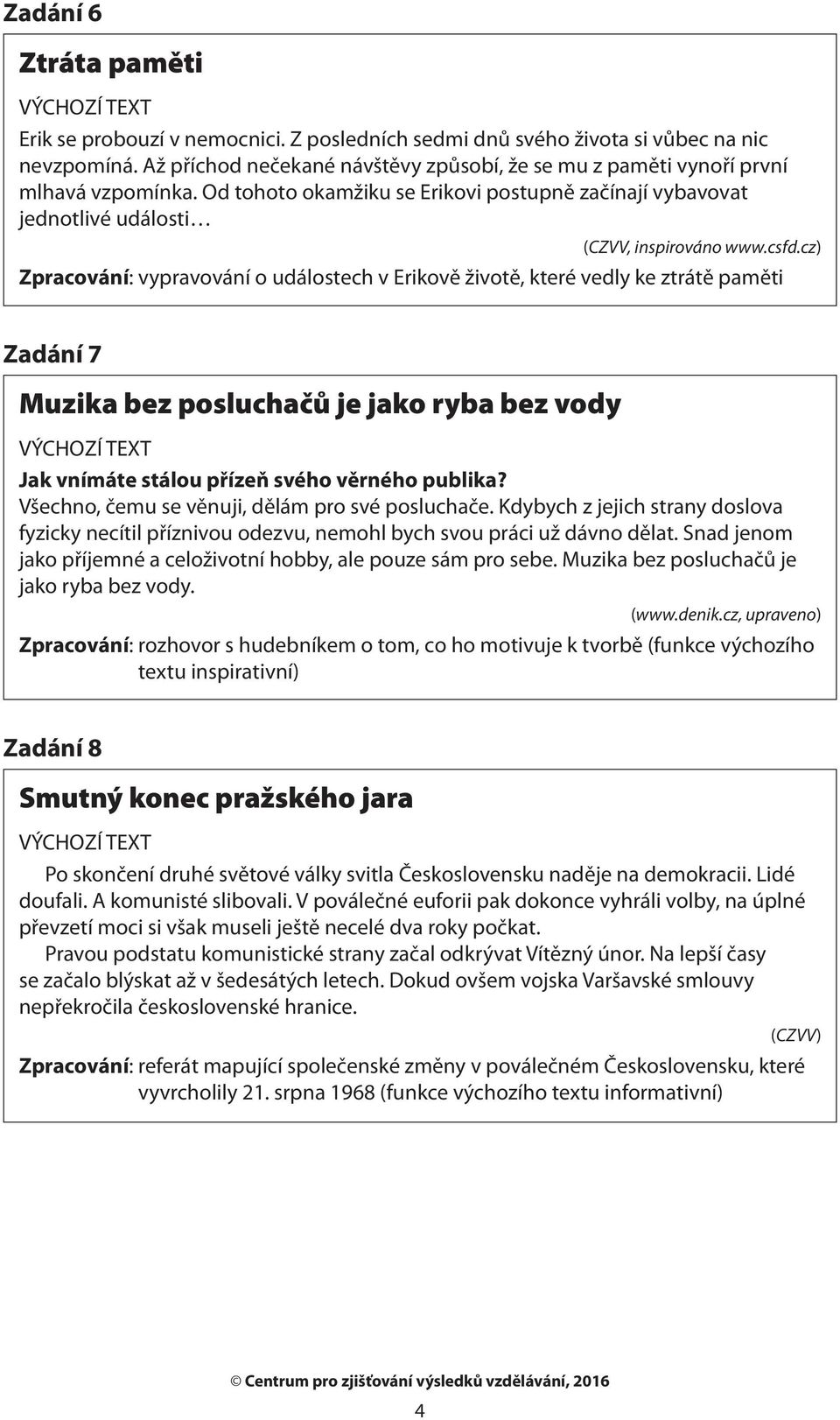 Zadání 6

Ztráta paměti

VÝCHOZÍ TEXT

Erik se probouzí v nemocnici. Z posledních sedmi dnů svého života si vůbec na nic nevzpomíná. Až příchod nečekané návštěvy způsobí, že se mu z paměti vynoří první mlhavá vzpomínka. Od tohoto okamžiku se Erikovi postupně začínají vybavovat jednotlivé události…

(CZVV, inspirováno www.csfd.cz)

Zpracování: vypravování o událostech v Erikově životě, které vedly ke ztrátě paměti

Zadání 7

Muzika bez posluchačů je jako ryba bez vody

VÝCHOZÍ TEXT

Jak vnímáte stálou přízeň svého věrného publika?
Všechno, čemu se věnuji, dělám pro své posluchače. Kdybych z jejich strany doslova fyzicky necítil příznivou odezvu, nemohl bych svou práci už dávno dělat. Snad jenom jako příjemné a celoživotní hobby, ale pouze sám pro sebe. Muzika bez posluchačů je jako ryba bez vody.

(www.denik.cz, upraveno)

Zpracování: rozhovor s hudebníkem o tom, co ho motivuje k tvorbě (funkce výchozího textu inspirativní)

Zadání 8

Smutný konec pražského jara

VÝCHOZÍ TEXT

Po skončení druhé světové války svitla Československu naděje na demokracii. Lidé doufali. A komunisté slibovali. V poválečné euforii pak dokonce vyhráli volby, na úplné převzetí moci si však museli ještě necelé dva roky počkat.

Pravou podstatu komunistické strany začal odkrývat Vítězný únor. Na lepší časy se začalo blýskat až v šedesátých letech. Dokud ovšem vojska Varšavské smlouvy nepřekročila československé hranice.

(CZVV)

Zpracování: referát mapující společenské změny v poválečném Československu, které vyvrcholily 21. srpna 1968 (funkce výchozího textu informativní)

© Centrum pro zjišťování výsledků vzdělávání, 2016

4